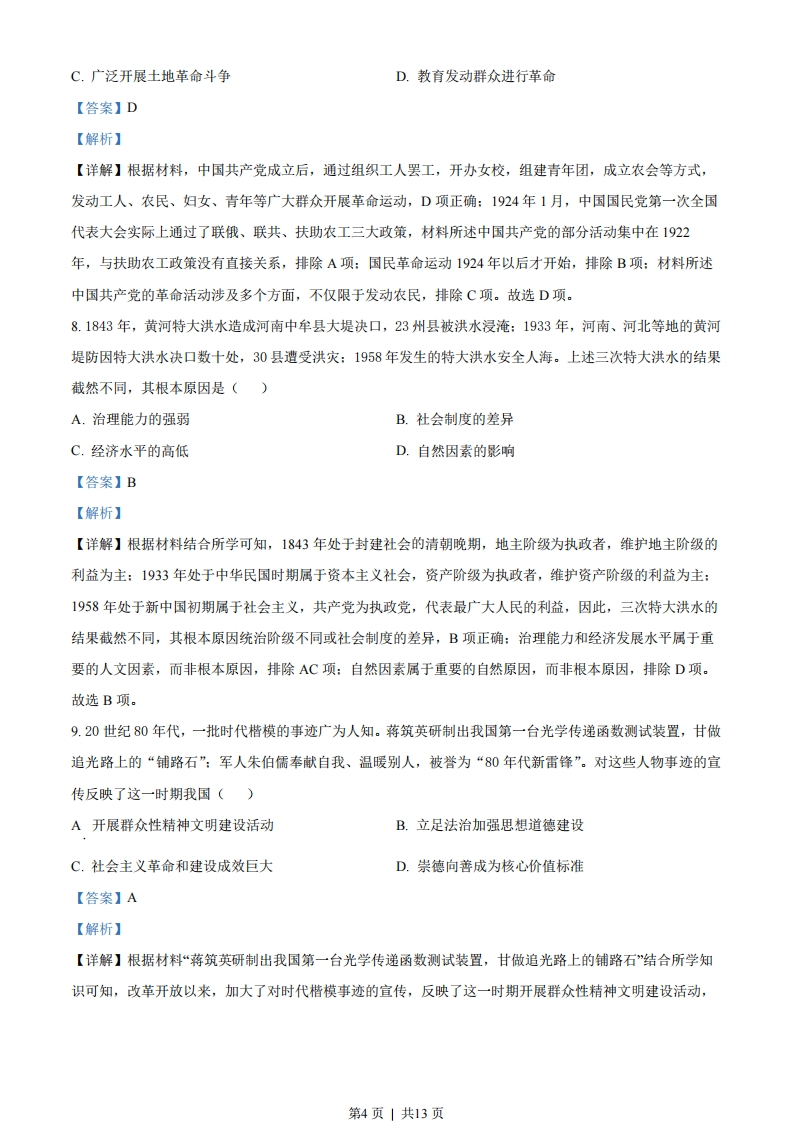 C. 广泛开展土地革命斗争

D. 教育发动群众进行革命

【答案】D

【解析】

【详解】根据材料，中国共产党成立后，通过组织工人罢工，开办女校，组建青年团，成立农会等方式，发动工人、农民、妇女、青年等广大群众开展革命运动，D 项正确；1924 年 1 月，中国国民党第一次全国代表大会实际上通过了联俄、联共、扶助农工三大政策，材料所述中国共产党的部分活动集中在 1922 年，与扶助农工政策没有直接关系，排除 A 项；国民革命运动 1924 年以后才开始，排除 B 项；材料所述中国共产党的革命活动涉及多个方面，不仅限于发动农民，排除 C 项。故选 D 项。

8. 1843 年，黄河特大洪水造成河南中牟县大堤决口，23 州县被洪水浸淹；1933 年，河南、河北等地的黄河堤防因特大洪水决口数十处，30 县遭受洪灾；1958 年发生的特大洪水安全入海。上述三次特大洪水的结果截然不同，其根本原因是（　）

A. 治理能力的强弱

B. 社会制度的差异

C. 经济水平的高低

D. 自然因素的影响

【答案】B

【解析】

【详解】根据材料结合所学可知，1843 年处于封建社会的清朝晚期，地主阶级为执政者，维护地主阶级的利益为主；1933 年处于中华民国时期属于资本主义社会，资产阶级为执政者，维护资产阶级的利益为主；1958 年处于新中国初期属于社会主义，共产党为执政党，代表最广大人民的利益，因此，三次特大洪水的结果截然不同，其根本原因统治阶级不同或社会制度的差异，B 项正确；治理能力和经济发展水平属于重要的人文因素，而非根本原因，排除 AC 项；自然因素属于重要的自然原因，而非根本原因，排除 D 项。故选 B 项。

9. 20 世纪 80 年代，一批时代楷模的事迹广为人知。蒋筑英研制出我国第一台光学传递函数测试装置，甘做追光路上的“铺路石”；军人朱伯儒奉献自我、温暖别人，被誉为“80 年代新雷锋”。对这些人物事迹的宣传反映了这一时期我国（　）

A 开展群众性精神文明建设活动

B. 立足法治加强思想道德建设

C. 社会主义革命和建设成效巨大

D. 崇德向善成为核心价值标准

【答案】A

【解析】

【详解】根据材料“蒋筑英研制出我国第一台光学传递函数测试装置，甘做追光路上的铺路石”结合所学知识可知，改革开放以来，加大了对时代楷模事迹的宣传，反映了这一时期开展群众性精神文明建设活动，

第4 页 | 共13 页